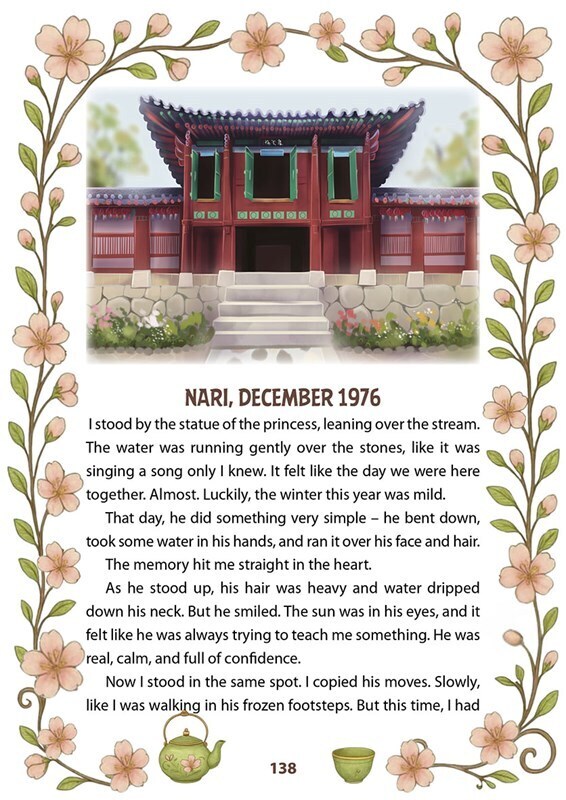 NARI, DECEMBER 1976

I stood by the statue of the princess, leaning over the stream. The water was running gently over the stones, like it was singing a song only I knew. It felt like the day we were here together. Almost. Luckily, the winter this year was mild.

That day, he did something very simple – he bent down, took some water in his hands, and ran it over his face and hair.

The memory hit me straight in the heart.

As he stood up, his hair was heavy and water dripped down his neck. But he smiled. The sun was in his eyes, and it felt like he was always trying to teach me something. He was real, calm, and full of confidence.

Now I stood in the same spot. I copied his moves. Slowly, like I was walking in his frozen footsteps. But this time, I had

138